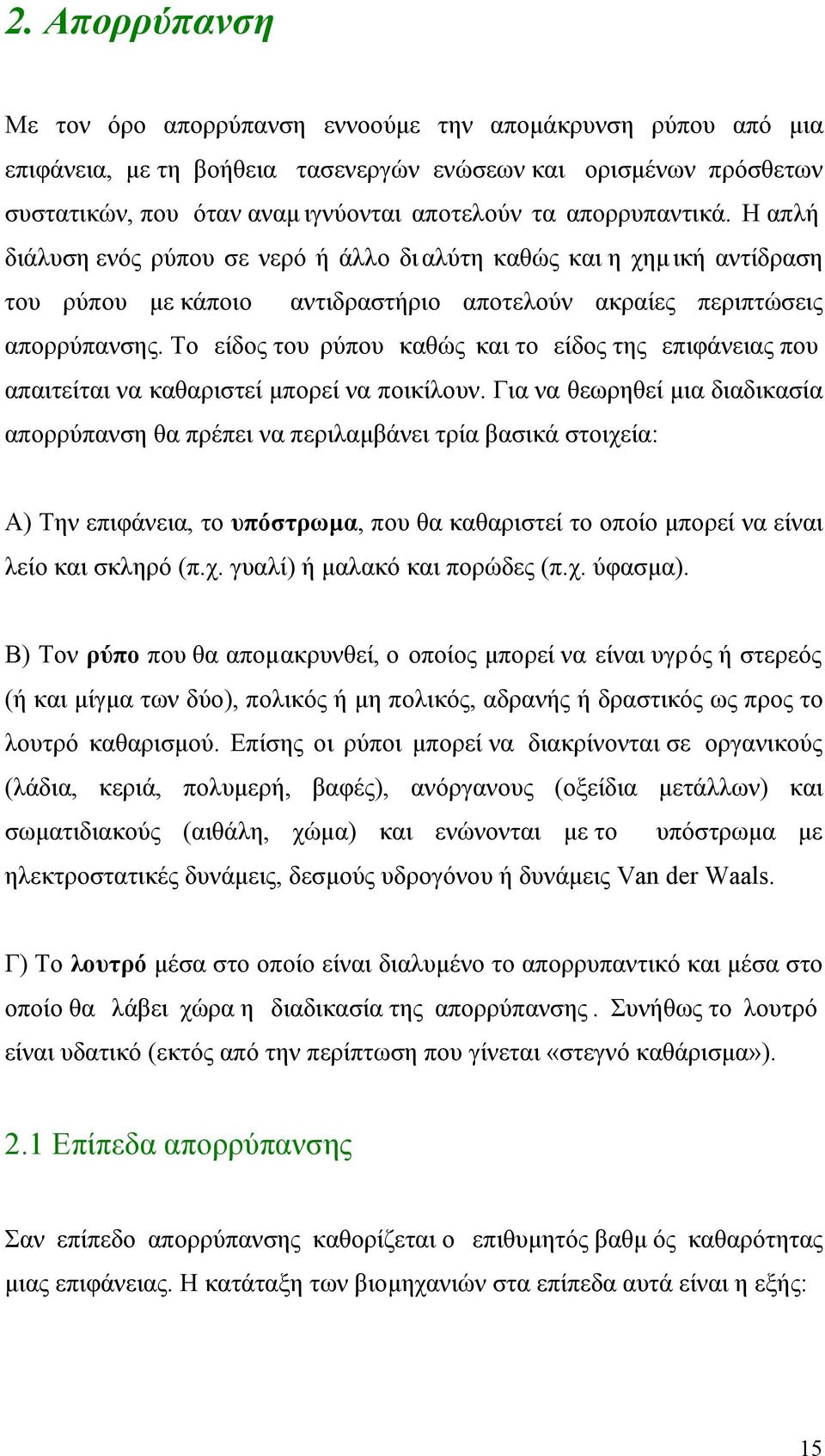 2. Απορρύπανση

Με τον όρο απορρύπανση εννοούμε την απομάκρυνση ρύπου από μια επιφάνεια, με τη βοήθεια τασενεργών ενώσεων και ορισμένων πρόσθετων συστατικών, που όταν αναμιγνύονται αποτελούν τα απορρυπαντικά. Η απλή διάλυση ενός ρύπου σε νερό ή άλλο διαλύτη καθώς και η χημική αντίδραση του ρύπου με κάποιο αντιδραστήριο αποτελούν ακραίες περιπτώσεις απορρύπανσης. Το είδος του ρύπου καθώς και το είδος της επιφάνειας που απαιτείται να καθαριστεί μπορεί να ποικίλουν. Για να θεωρηθεί μια διαδικασία απορρύπανση θα πρέπει να περιλαμβάνει τρία βασικά στοιχεία:

Α) Την επιφάνεια, το υπόστρωμα, που θα καθαριστεί το οποίο μπορεί να είναι λείο και σκληρό (π.χ. γυαλί) ή μαλακό και πορώδες (π.χ. ύφασμα).

Β) Τον ρύπο που θα απομακρυνθεί, ο οποίος μπορεί να είναι υγρός ή στερεός (ή και μίγμα των δύο), πολικός ή μη πολικός, αδρανής ή δραστικός ως προς το λουτρό καθαρισμού. Επίσης οι ρύποι μπορεί να διακρίνονται σε οργανικούς (λάδια, κεριά, πολυμερή, βαφές), ανόργανους (οξείδια μετάλλων) και σωματιδιακούς (αιθάλη, χώμα) και ενώνονται με το υπόστρωμα με ηλεκτροστατικές δυνάμεις, δεσμούς υδρογόνου ή δυνάμεις Van der Waals.

Γ) Το λουτρό μέσα στο οποίο είναι διαλυμένο το απορρυπαντικό και μέσα στο οποίο θα λάβει χώρα η διαδικασία της απορρύπανσης. Συνήθως το λουτρό είναι υδατικό (εκτός από την περίπτωση που γίνεται «στεγνό καθάρισμα»).

2.1 Επίπεδα απορρύπανσης

Σαν επίπεδο απορρύπανσης καθορίζεται ο επιθυμητός βαθμός καθαρότητας μιας επιφάνειας. Η κατάταξη των βιομηχανιών στα επίπεδα αυτά είναι η εξής:

15